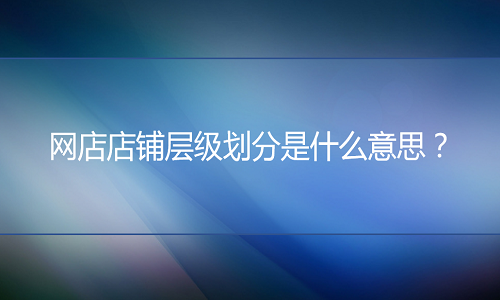 网店店铺层级划分是什么意思？